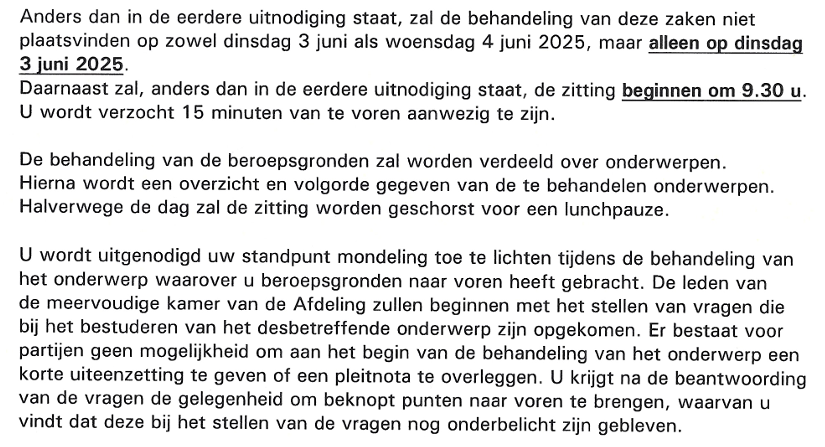 Anders dan in de eerdere uitnodiging staat, zal de behandeling van deze zaken niet plaatsvinden op zowel dinsdag 3 juni als woensdag 4 juni 2025, maar alleen op dinsdag 3 juni 2025.
Daarnaast zal, anders dan in de eerdere uitnodiging staat, de zitting beginnen om 9.30 u. U wordt verzocht 15 minuten van te voren aanwezig te zijn.

De behandeling van de beroepsgronden zal worden verdeeld over onderwerpen. Hierna wordt een overzicht en volgorde gegeven van de te behandelen onderwerpen. Halverwege de dag zal de zitting worden geschorst voor een lunchpauze.

U wordt uitgenodigd uw standpunt mondeling toe te lichten tijdens de behandeling van het onderwerp waarover u beroepsgronden naar voren heeft gebracht. De leden van de meervoudige kamer van de Afdeling zullen beginnen met het stellen van vragen die bij het bestuderen van het desbetreffende onderwerp zijn opgekomen. Er bestaat voor partijen geen mogelijkheid om aan het begin van de behandeling van het onderwerp een korte uiteenzetting te geven of een pleitnota te overleggen. U krijgt na de beantwoording van de vragen de gelegenheid om beknopt punten naar voren te brengen, waarvan u vindt dat deze bij het stellen van de vragen nog onderbelicht zijn gebleven.